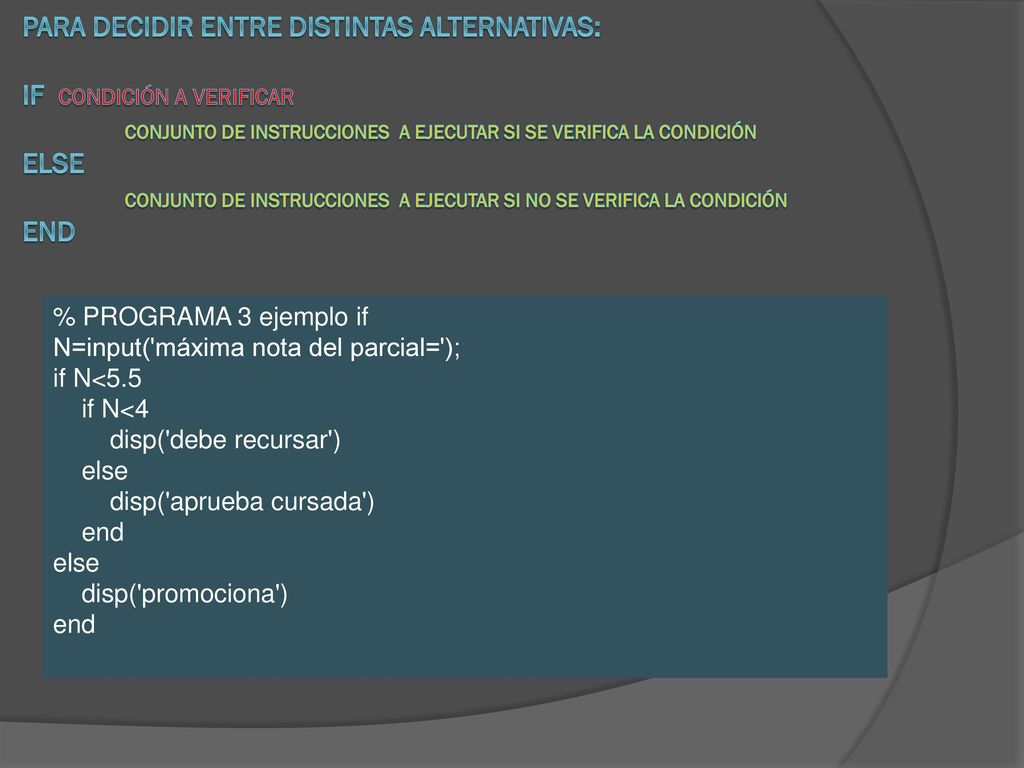 PARA DECIDIR ENTRE DISTINTAS ALTERNATIVAS:

IF CONDICIÓN A VERIFICAR
CONJUNTO DE INSTRUCCIONES A EJECUTAR SI SE VERIFICA LA CONDICIÓN
ELSE
CONJUNTO DE INSTRUCCIONES A EJECUTAR SI NO SE VERIFICA LA CONDICIÓN
END

% PROGRAMA 3 ejemplo if
N=input('máxima nota del parcial=');
if N<5.5
    if N<4
        disp('debe recursar')
    else
        disp('aprueba cursada')
    end
else
    disp('promociona')
end